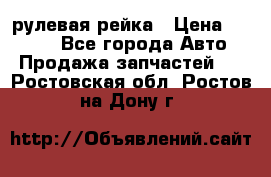 рулевая рейка   Цена
Все города Авто
Продажа запчастей
Ростовская обл  Ростов на Дону г

http://Объявлений.сайт